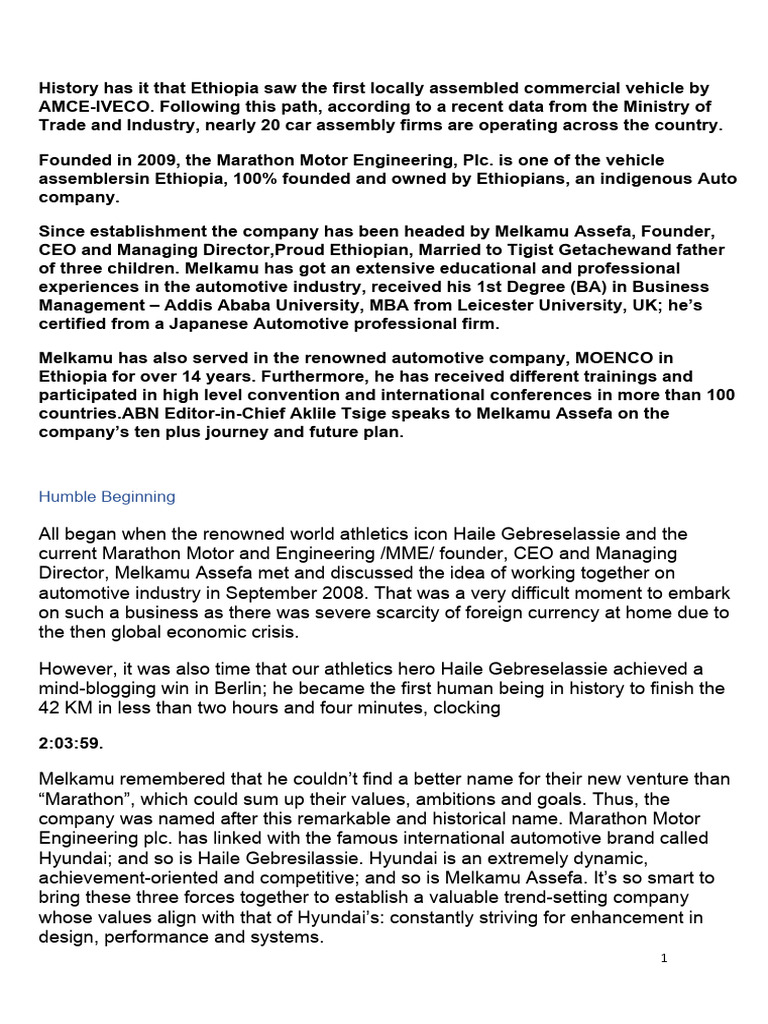 History has it that Ethiopia saw the first locally assembled commercial vehicle by AMCE-IVECO. Following this path, according to a recent data from the Ministry of Trade and Industry, nearly 20 car assembly firms are operating across the country.

Founded in 2009, the Marathon Motor Engineering, Plc. is one of the vehicle assemblersin Ethiopia, 100% founded and owned by Ethiopians, an indigenous Auto company.

Since establishment the company has been headed by Melkamu Assefa, Founder, CEO and Managing Director,Proud Ethiopian, Married to Tigist Getachewand father of three children. Melkamu has got an extensive educational and professional experiences in the automotive industry, received his 1st Degree (BA) in Business Management – Addis Ababa University, MBA from Leicester University, UK; he's certified from a Japanese Automotive professional firm.

Melkamu has also served in the renowned automotive company, MOENCO in Ethiopia for over 14 years. Furthermore, he has received different trainings and participated in high level convention and international conferences in more than 100 countries.ABN Editor-in-Chief Aklile Tsige speaks to Melkamu Assefa on the company's ten plus journey and future plan.

Humble Beginning

All began when the renowned world athletics icon Haile Gebreselassie and the current Marathon Motor and Engineering /MME/ founder, CEO and Managing Director, Melkamu Assefa met and discussed the idea of working together on automotive industry in September 2008. That was a very difficult moment to embark on such a business as there was severe scarcity of foreign currency at home due to the then global economic crisis.

However, it was also time that our athletics hero Haile Gebreselassie achieved a mind-blogging win in Berlin; he became the first human being in history to finish the 42 KM in less than two hours and four minutes, clocking

2:03:59.

Melkamu remembered that he couldn't find a better name for their new venture than "Marathon", which could sum up their values, ambitions and goals. Thus, the company was named after this remarkable and historical name. Marathon Motor Engineering plc. has linked with the famous international automotive brand called Hyundai; and so is Haile Gebresilassie. Hyundai is an extremely dynamic, achievement-oriented and competitive; and so is Melkamu Assefa. It's so smart to bring these three forces together to establish a valuable trend-setting company whose values align with that of Hyundai's: constantly striving for enhancement in design, performance and systems.

1